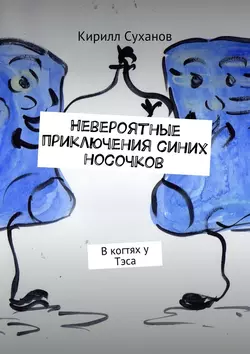 Кирилл Суханов

НЕВЕРОЯТНЫЕ ПРИКЛЮЧЕНИЯ СИНИХ НОСОЧКОВ

В когтях у Тэса